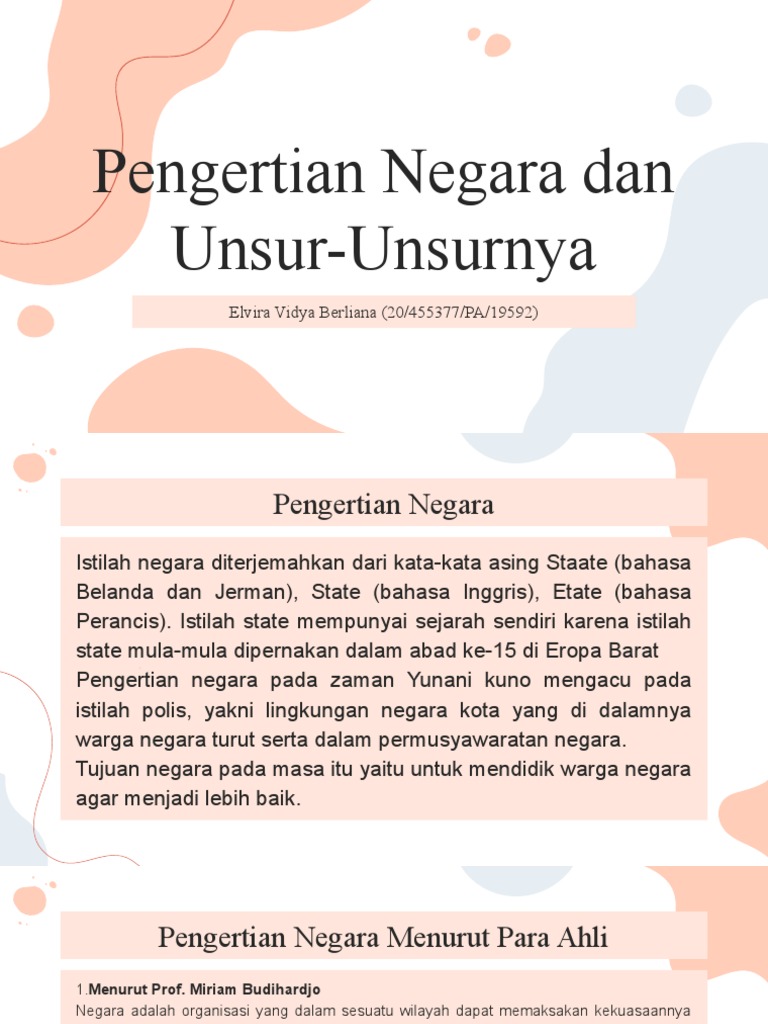 Pengertian Negara dan Unsur-Unsurnya

Elvira Vidya Berliana (20/455377/PA/19592)

Pengertian Negara

Istilah negara diterjemahkan dari kata-kata asing Staate (bahasa Belanda dan Jerman), State (bahasa Inggris), Etate (bahasa Perancis). Istilah state mempunyai sejarah sendiri karena istilah state mula-mula dipernakan dalam abad ke-15 di Eropa Barat
Pengertian negara pada zaman Yunani kuno mengacu pada istilah polis, yakni lingkungan negara kota yang di dalamnya warga negara turut serta dalam permusyawaratan negara.
Tujuan negara pada masa itu yaitu untuk mendidik warga negara agar menjadi lebih baik.

Pengertian Negara Menurut Para Ahli

1.Menurut Prof. Miriam Budihardjo
Negara adalah organisasi yang dalam sesuatu wilayah dapat memaksakan kekuasaannya